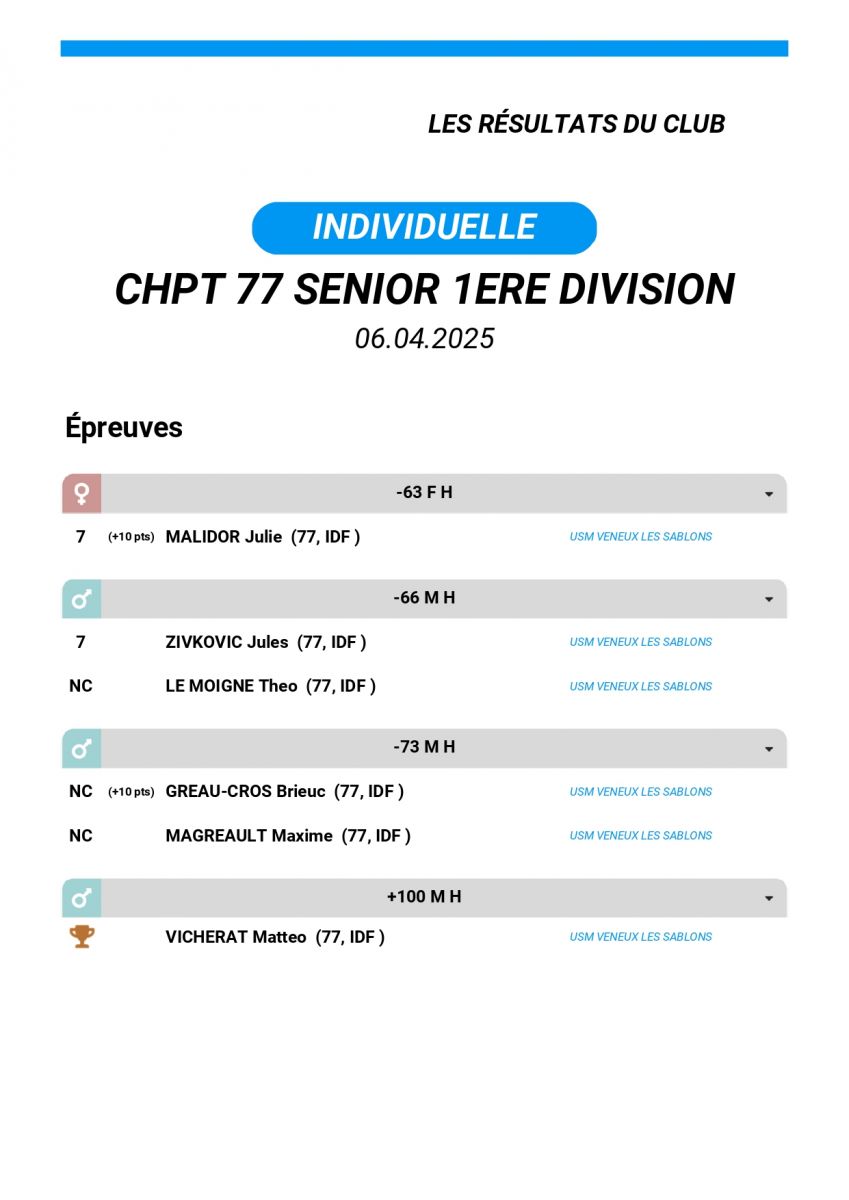 LES RÉSULTATS DU CLUB

INDIVIDUELLE

CHPT 77 SENIOR 1ERE DIVISION

06.04.2025

Épreuves

-63 F H

7 (+10 pts) MALIDOR Julie (77, IDF ) USM VENEUX LES SABLONS

-66 M H

7 ZIVKOVIC Jules (77, IDF ) USM VENEUX LES SABLONS

NC LE MOIGNE Theo (77, IDF ) USM VENEUX LES SABLONS

-73 M H

NC (+10 pts) GREAU-CROS Brieuc (77, IDF ) USM VENEUX LES SABLONS

NC MAGREAULT Maxime (77, IDF ) USM VENEUX LES SABLONS

+100 M H

VICHERAT Matteo (77, IDF ) USM VENEUX LES SABLONS